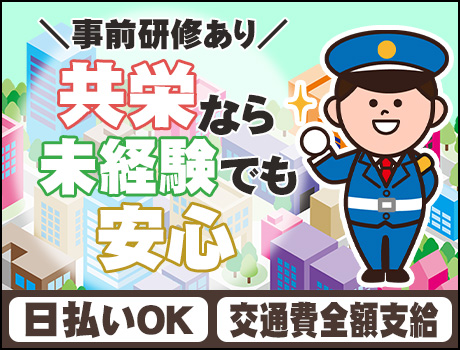 ＼事前研修あり／

共栄なら
未経験でも
安心

日払いOK

交通費全額支給